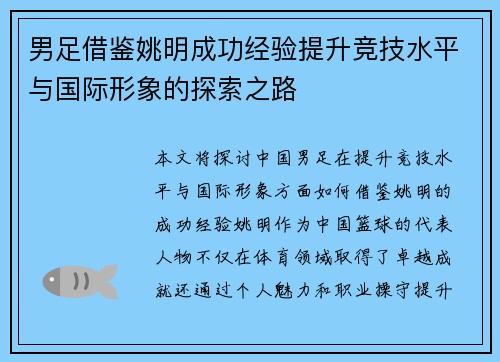 男足借鉴姚明成功经验提升竞技水平与国际形象的探索之路

本文将探讨中国男足在提升竞技水平与国际形象方面如何借鉴姚明的成功经验姚明作为中国篮球的代表人物不仅在体育领域取得了卓越成就还通过个人魅力和职业操守提升